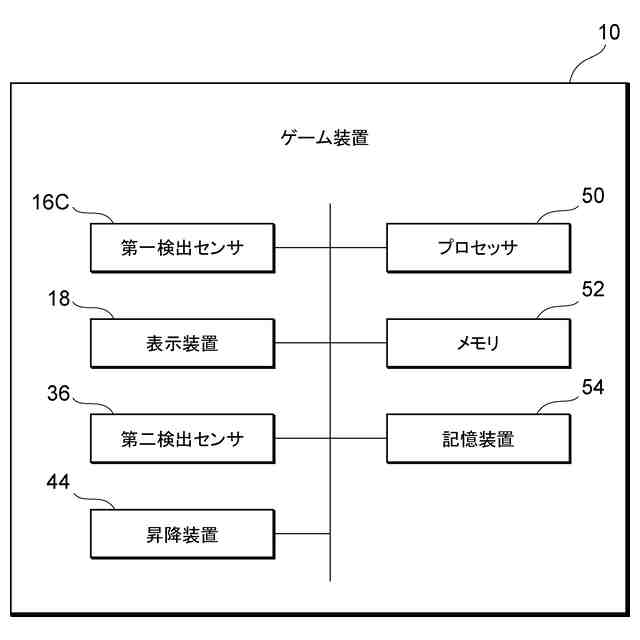 10

ゲーム装置

16C
第一検出センサ

50
プロセッサ

18
表示装置

52
メモリ

36
第二検出センサ

54
記憶装置

44
昇降装置